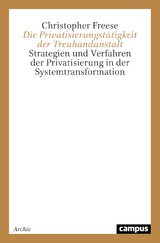 Christopher Freese
Die Privatisierungstätigkeit der Treuhandanstalt
Strategien und Verfahren der Privatisierung in der Systemtransformation

Archiv

campus